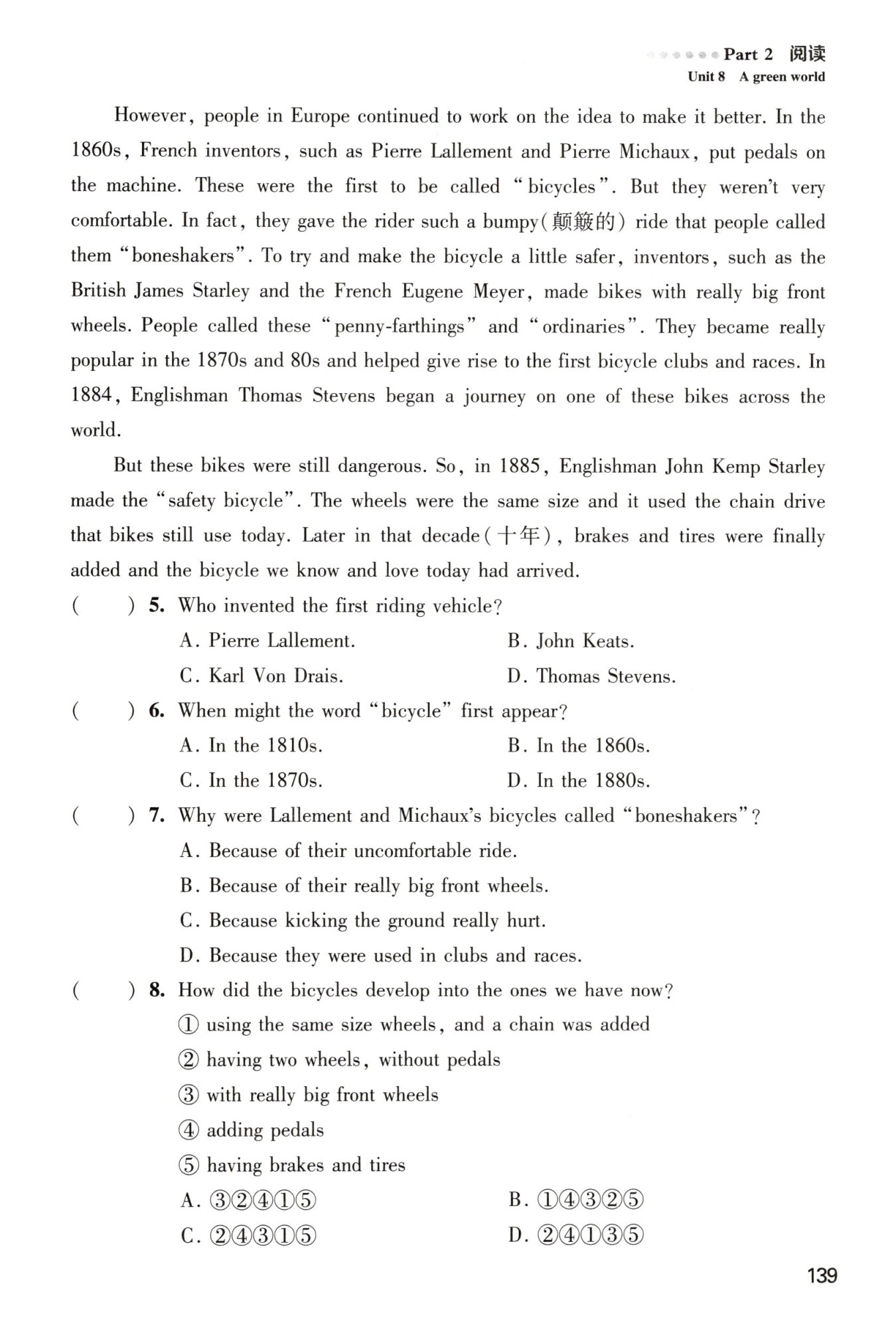 Part 2 阅读
Unit 8 A green world

However, people in Europe continued to work on the idea to make it better. In the 1860s, French inventors, such as Pierre Lallement and Pierre Michaux, put pedals on the machine. These were the first to be called "bicycles". But they weren't very comfortable. In fact, they gave the rider such a bumpy(颠簸的) ride that people called them "boneshakers". To try and make the bicycle a little safer, inventors, such as the British James Starley and the French Eugene Meyer, made bikes with really big front wheels. People called these "penny-farthings" and "ordinaries". They became really popular in the 1870s and 80s and helped give rise to the first bicycle clubs and races. In 1884, Englishman Thomas Stevens began a journey on one of these bikes across the world.

But these bikes were still dangerous. So, in 1885, Englishman John Kemp Starley made the "safety bicycle". The wheels were the same size and it used the chain drive that bikes still use today. Later in that decade(十年), brakes and tires were finally added and the bicycle we know and love today had arrived.

( ) 5. Who invented the first riding vehicle?
A. Pierre Lallement.
B. John Keats.
C. Karl Von Drais.
D. Thomas Stevens.

( ) 6. When might the word "bicycle" first appear?
A. In the 1810s.
B. In the 1860s.
C. In the 1870s.
D. In the 1880s.

( ) 7. Why were Lallement and Michaux's bicycles called "boneshakers"?
A. Because of their uncomfortable ride.
B. Because of their really big front wheels.
C. Because kicking the ground really hurt.
D. Because they were used in clubs and races.

( ) 8. How did the bicycles develop into the ones we have now?
① using the same size wheels, and a chain was added
② having two wheels, without pedals
③ with really big front wheels
④ adding pedals
⑤ having brakes and tires
A. ③②④①⑤
B. ①④③②⑤
C. ②④③①⑤
D. ②④①③⑤

139